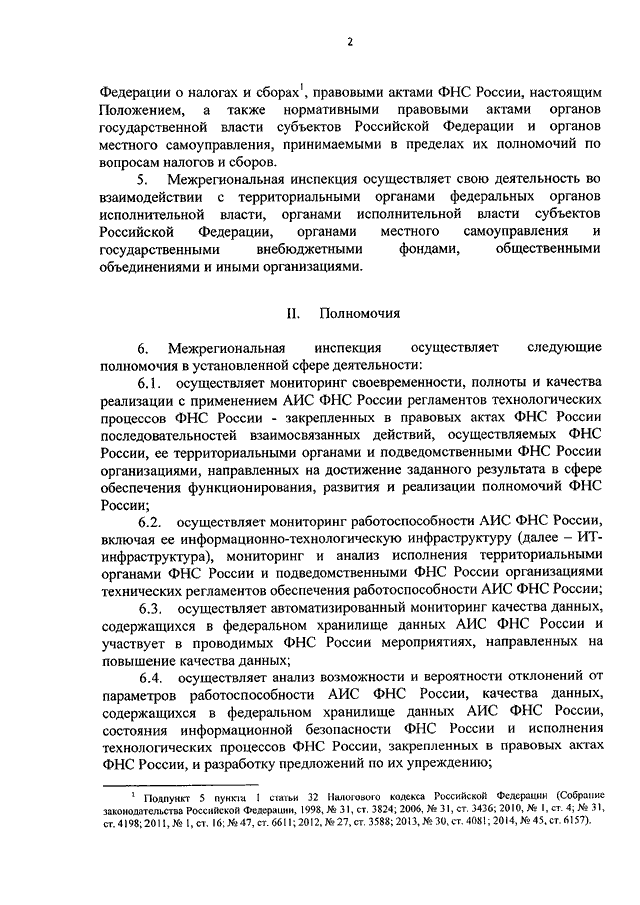 2

Федерации о налогах и сборах$^1$, правовыми актами ФНС России, настоящим Положением, а также нормативными правовыми актами органов государственной власти субъектов Российской Федерации и органов местного самоуправления, принимаемыми в пределах их полномочий по вопросам налогов и сборов.

5. Межрегиональная инспекция осуществляет свою деятельность во взаимодействии с территориальными органами федеральных органов исполнительной власти, органами исполнительной власти субъектов Российской Федерации, органами местного самоуправления и государственными внебюджетными фондами, общественными объединениями и иными организациями.

II. Полномочия

6. Межрегиональная инспекция осуществляет следующие полномочия в установленной сфере деятельности:

6.1. осуществляет мониторинг своевременности, полноты и качества реализации с применением АИС ФНС России регламентов технологических процессов ФНС России - закрепленных в правовых актах ФНС России последовательностей взаимосвязанных действий, осуществляемых ФНС России, ее территориальными органами и подведомственными ФНС России организациями, направленных на достижение заданного результата в сфере обеспечения функционирования, развития и реализации полномочий ФНС России;

6.2. осуществляет мониторинг работоспособности АИС ФНС России, включая ее информационно-технологическую инфраструктуру (далее – ИТ-инфраструктура), мониторинг и анализ исполнения территориальными органами ФНС России и подведомственными ФНС России организациями технических регламентов обеспечения работоспособности АИС ФНС России;

6.3. осуществляет автоматизированный мониторинг качества данных, содержащихся в федеральном хранилище данных АИС ФНС России и участвует в проводимых ФНС России мероприятиях, направленных на повышение качества данных;

6.4. осуществляет анализ возможности и вероятности отклонений от параметров работоспособности АИС ФНС России, качества данных, содержащихся в федеральном хранилище данных АИС ФНС России, состояния информационной безопасности ФНС России и исполнения технологических процессов ФНС России, закрепленных в правовых актах ФНС России, и разработку предложений по их упреждению;

$^1$ Подпункт 5 пункта 1 статьи 32 Налогового кодекса Российской Федерации (Собрание законодательства Российской Федерации, 1998, № 31, ст. 3824; 2006, № 31, ст. 3436; 2010, № 1, ст. 4; № 31, ст. 4198; 2011, № 1, ст. 16; № 47, ст. 6611; 2012, № 27, ст. 3588; 2013, № 30, ст. 4081; 2014, № 45, ст. 6157).